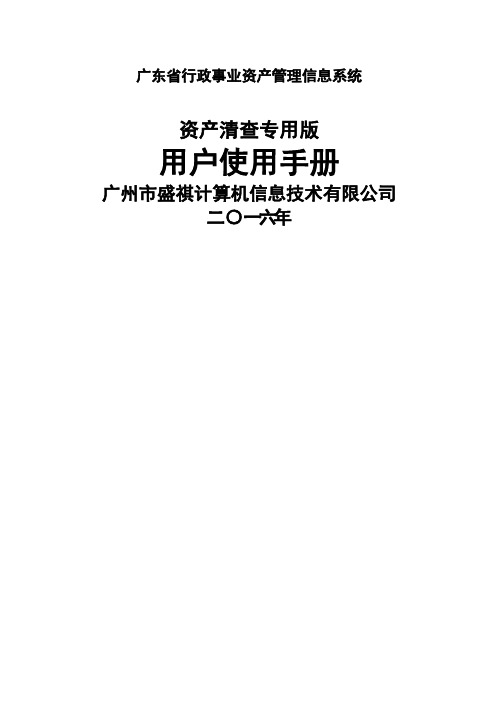 广东省行政事业资产管理信息系统

资产清查专用版

用户使用手册

广州市盛祺计算机信息技术有限公司

二〇一六年